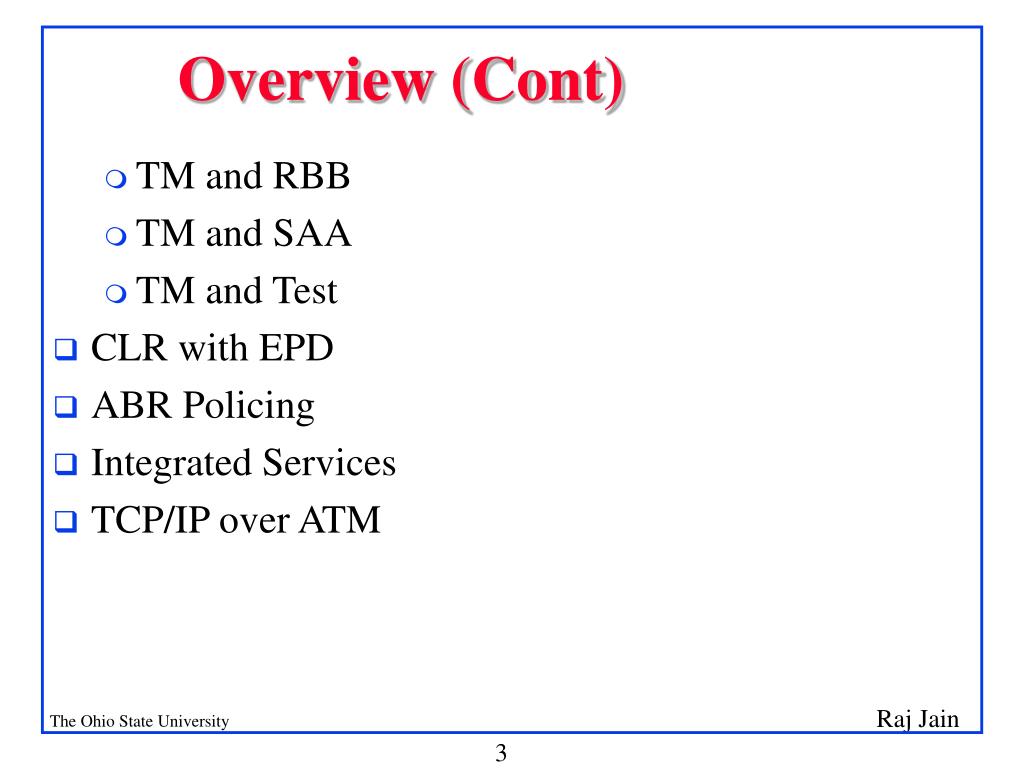 Overview (Cont)

TM and RBB
TM and SAA
TM and Test
CLR with EPD
ABR Policing
Integrated Services
TCP/IP over ATM

The Ohio State University

Raj Jain

3